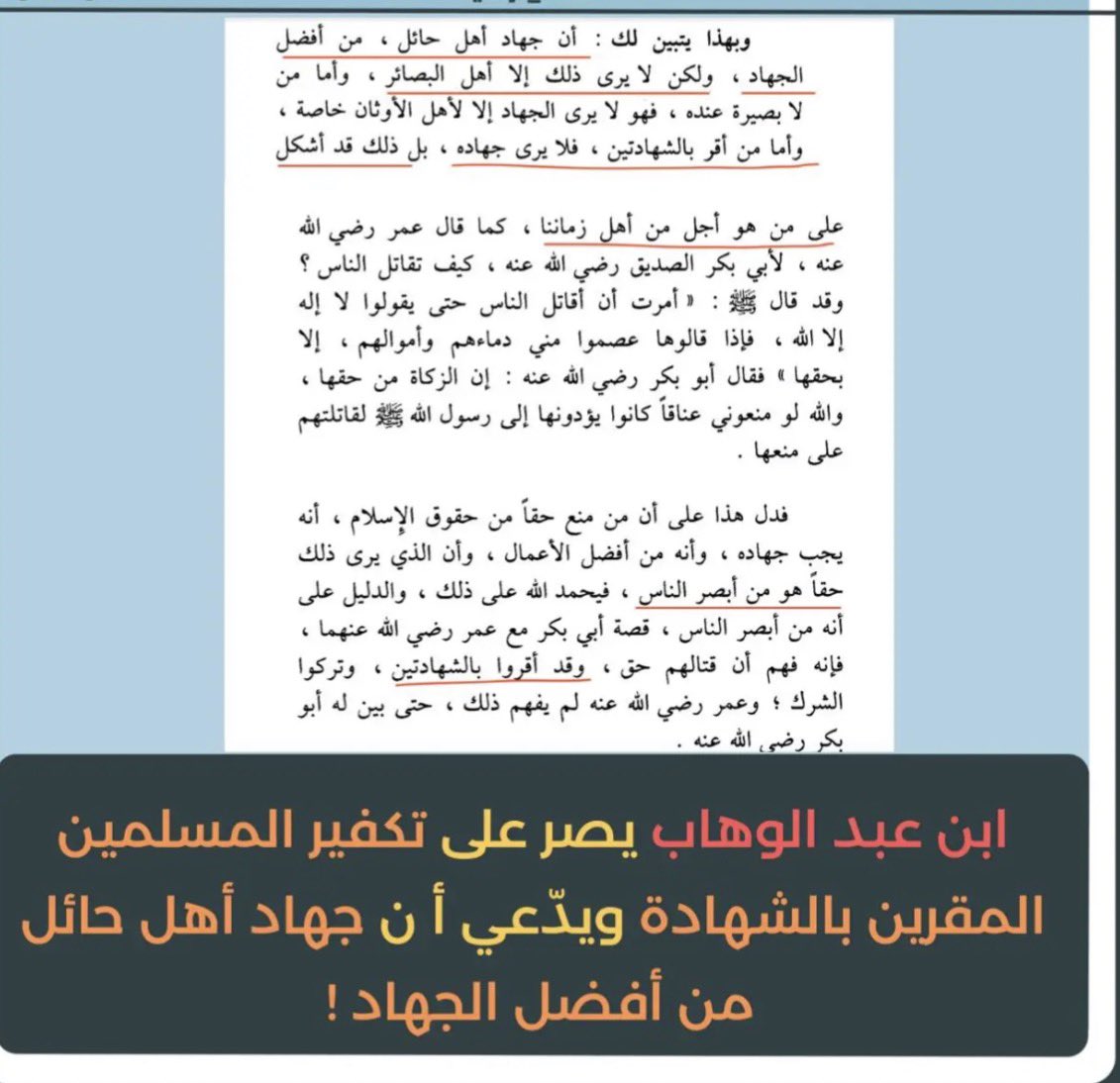 وبهذا يتبين لك : أن جهاد أهل حائل ، من أفضل الجهاد ، ولكن لا يرى ذلك إلا أهل البصائر ، وأما من لا بصيرة عنده ، فهو لا يرى الجهاد إلا لأهل الأوثان خاصة ، وأما من أقر بالشهادتين ، فلا يرى جهاده ، بل ذلك قد أشكل

على من هو أجل من أهل زماننا ، كما قال عمر رضي الله عنه ، لأبي بكر الصديق رضي الله عنه ، كيف تقاتل الناس ؟ وقد قال ﷺ : « أمرت أن أقاتل الناس حتى يقولوا لا إله إلا الله ، فإذا قالوها عصموا مني دماءهم وأموالهم ، إلا بحقها » فقال أبو بكر رضي الله عنه : إن الزكاة من حقها ، والله لو منعوني عناقاً كانوا يؤدونها إلى رسول الله ﷺ لقاتلتهم على منعها .

فدل هذا على أن من منع حقاً من حقوق الإسلام ، أنه يجب جهاده ، وأنه من أفضل الأعمال ، وأن الذي يرى ذلك حقاً هو من أبصر الناس ، فيحمد الله على ذلك ، والدليل على أنه من أبصر الناس ، قصة أبي بكر مع عمر رضي الله عنهما ، فإنه فهم أن قتالهم حق ، وقد أقروا بالشهادتين ، وتركوا الشرك ؛ وعمر رضي الله عنه لم يفهم ذلك ، حتى بين له أبو بكر رضي الله عنه .

ابن عبد الوهاب يصر على تكفير المسلمين المقرين بالشهادة ويدّعي أ ن جهاد أهل حائل من أفضل الجهاد !